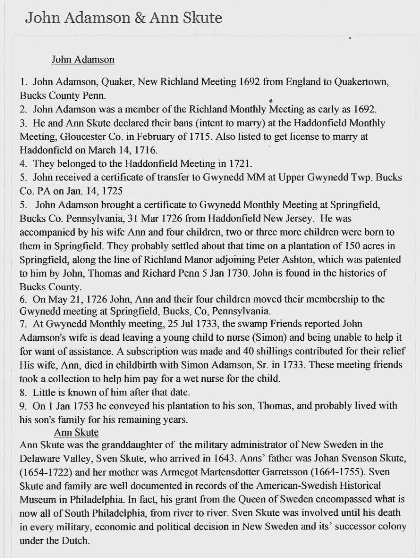 John Adamson & Ann Skute

John Adamson

1. John Adamson, Quaker, New Richland Meeting 1692 from England to Quakertown, Bucks County Penn.
2. John Adamson was a member of the Richland Monthly Meeting as early as 1692.
3. He and Ann Skute declared their bans (intent to marry) at the Haddonfield Monthly Meeting, Gloucester Co. in February of 1715. Also listed to get license to marry at Haddonfield on March 14, 1716.
4. They belonged to the Haddonfield Meeting in 1721.
5. John received a certificate of transfer to Gwynedd MM at Upper Gwynedd Twp. Bucks Co. PA on Jan. 14, 1725
5. John Adamson brought a certificate to Gwynedd Monthly Meeting at Springfield, Bucks Co. Pennsylvania, 31 Mar 1726 from Haddonfield New Jersey. He was accompanied by his wife Ann and four children, two or three more children were born to them in Springfield. They probably settled about that time on a plantation of 150 acres in Springfield, along the line of Richland Manor adjoining Peter Ashton, which was patented to him by John, Thomas and Richard Penn 5 Jan 1730. John is found in the histories of Bucks County.
6. On May 21, 1726 John, Ann and their four children moved their membership to the Gwynedd meeting at Springfield, Bucks, Co, Pennsylvania.
7. At Gwynedd Monthly meeting, 25 Jul 1733, the swamp Friends reported John Adamson's wife is dead leaving a young child to nurse (Simon) and being unable to help it for want of assistance. A subscription was made and 40 shillings contributed for their relief His wife, Ann, died in childbirth with Simon Adamson, Sr. in 1733. These meeting friends took a collection to help him pay for a wet nurse for the child.
8. Little is known of him after that date.
9. On 1 Jan 1753 he conveyed his plantation to his son, Thomas, and probably lived with his son's family for his remaining years.

Ann Skute

Ann Skute was the granddaughter of the military administrator of New Sweden in the Delaware Valley, Sven Skute, who arrived in 1643. Anns' father was Johan Svenson Skute, (1654-1722) and her mother was Armegot Martensdotter Garretsson (1664-1755). Sven Skute and family are well documented in records of the American-Swedish Historical Museum in Philadelphia. In fact, his grant from the Queen of Sweden encompassed what is now all of South Philadelphia, from river to river. Sven Skute was involved until his death in every military, economic and political decision in New Sweden and its' successor colony under the Dutch.